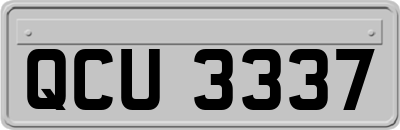 QCU 3337